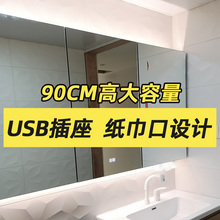 90CM高大容量

USB插座 纸巾口设计